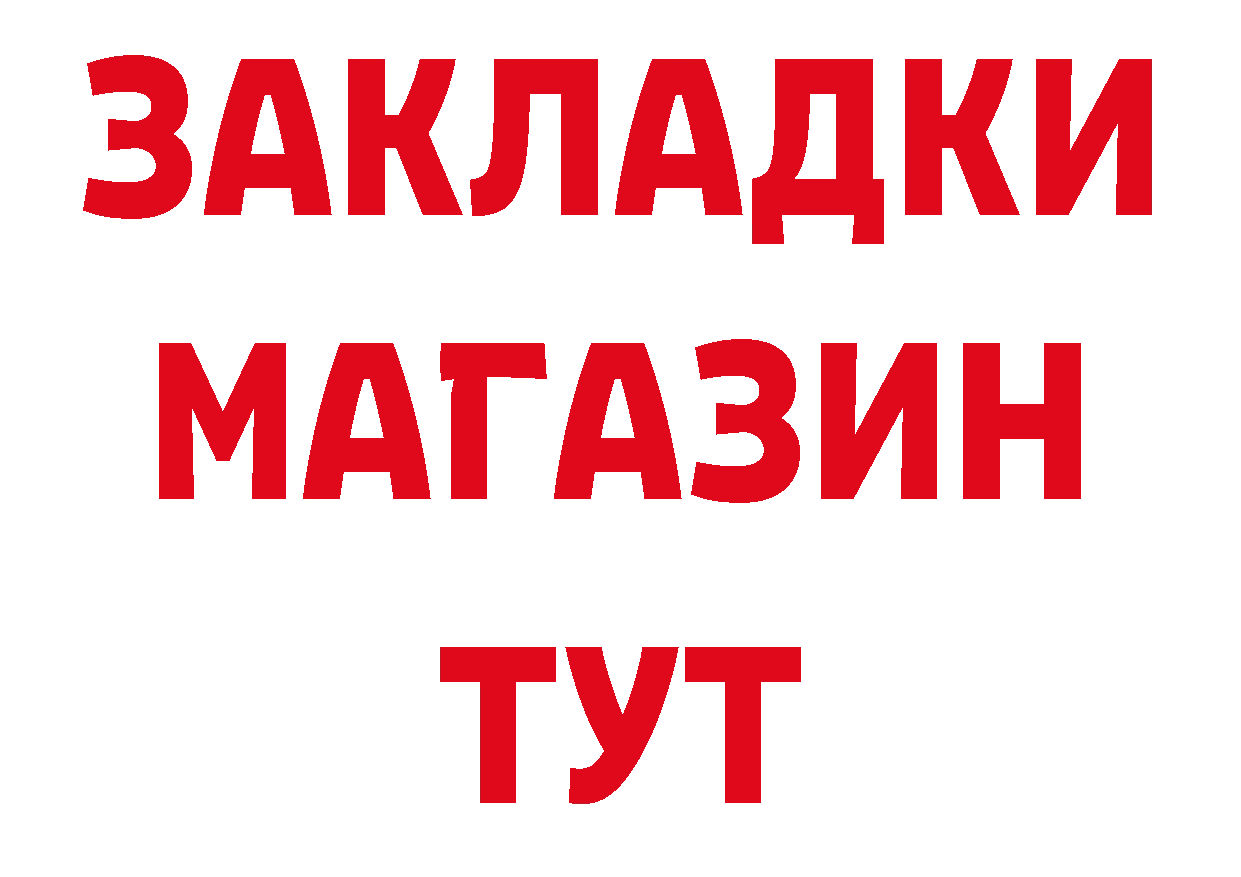 ЗАКЛАДКИ
МАГАЗИН
ТУТ